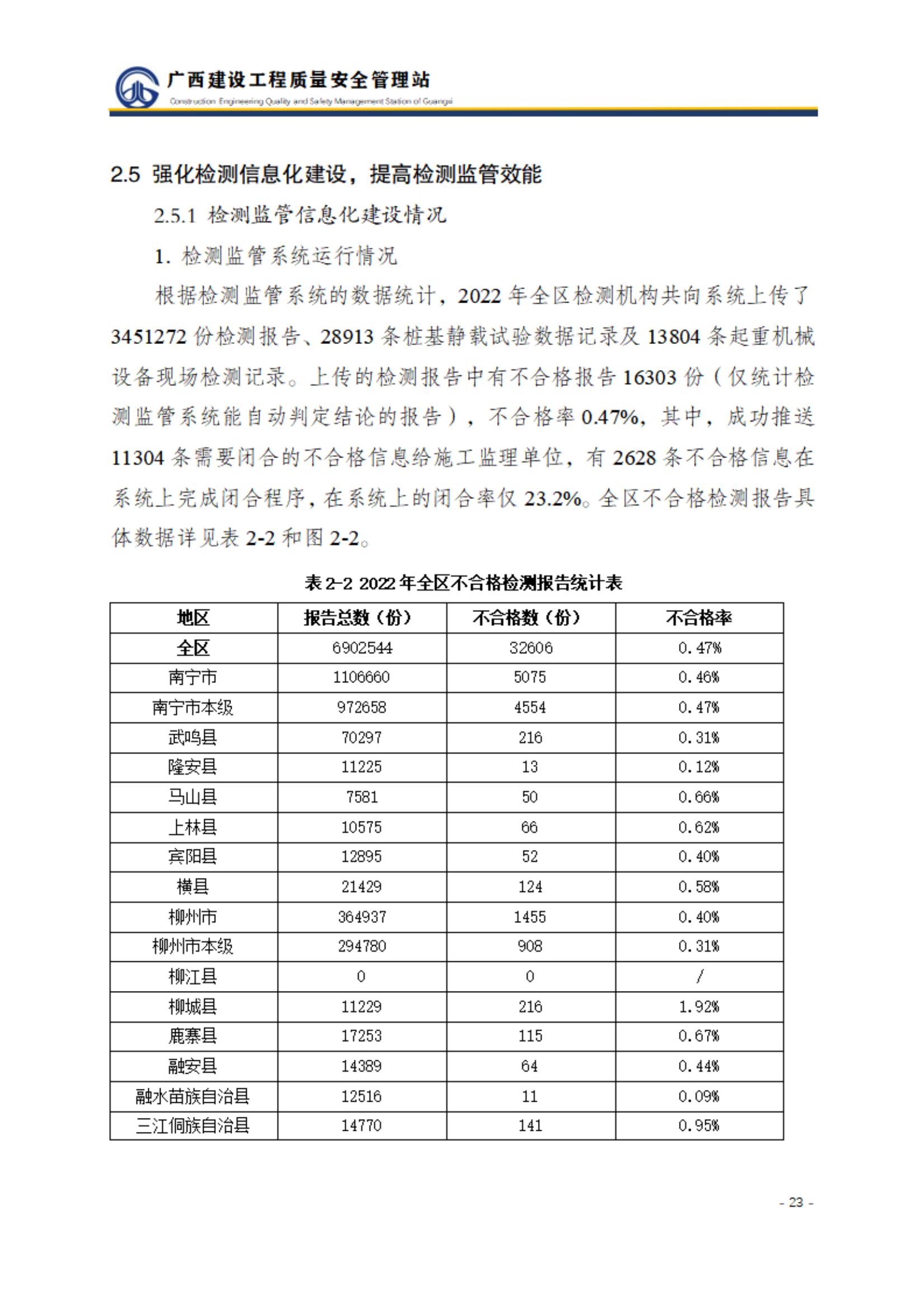 广西建设工程质量安全管理站
Construction Engineering Quality and Safety Management Station of Guangxi

2.5 强化检测信息化建设，提高检测监管效能

2.5.1 检测监管信息化建设情况

1. 检测监管系统运行情况

根据检测监管系统的数据统计，2022 年全区检测机构共向系统上传了 3451272 份检测报告、28913 条桩基静载试验数据记录及 13804 条起重机械设备现场检测记录。上传的检测报告中有不合格报告 16303 份（仅统计检测监管系统能自动判定结论的报告），不合格率 0.47%，其中，成功推送 11304 条需要闭合的不合格信息给施工监理单位，有 2628 条不合格信息在系统上完成闭合程序，在系统上的闭合率仅 23.2%。全区不合格检测报告具体数据详见表 2-2 和图 2-2。

表 2-2 2022 年全区不合格检测报告统计表

| 地区 | 报告总数（份） | 不合格数（份） | 不合格率 |
|---|---|---|---|
| 全区 | 6902544 | 32606 | 0.47% |
| 南宁市 | 1106660 | 5075 | 0.46% |
| 南宁市本级 | 972658 | 4554 | 0.47% |
| 武鸣县 | 70297 | 216 | 0.31% |
| 隆安县 | 11225 | 13 | 0.12% |
| 马山县 | 7581 | 50 | 0.66% |
| 上林县 | 10575 | 66 | 0.62% |
| 宾阳县 | 12895 | 52 | 0.40% |
| 横县 | 21429 | 124 | 0.58% |
| 柳州市 | 364937 | 1455 | 0.40% |
| 柳州市本级 | 294780 | 908 | 0.31% |
| 柳江县 | 0 | 0 | / |
| 柳城县 | 11229 | 216 | 1.92% |
| 鹿寨县 | 17253 | 115 | 0.67% |
| 融安县 | 14389 | 64 | 0.44% |
| 融水苗族自治县 | 12516 | 11 | 0.09% |
| 三江侗族自治县 | 14770 | 141 | 0.95% |

- 23 -